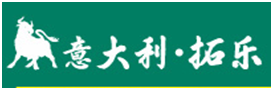 意大利·拓乐